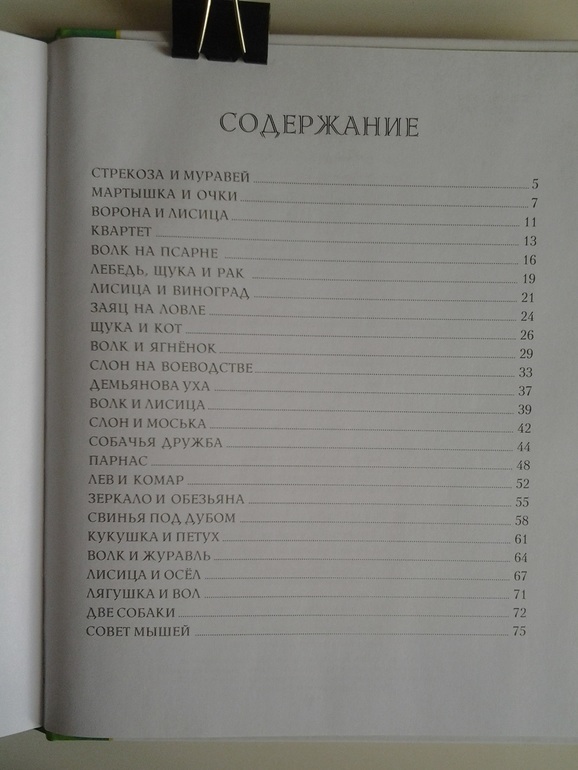 СОДЕРЖАНИЕ

СТРЕКОЗА И МУРАВЕЙ 5
МАРТЫШКА И ОЧКИ 7
ВОРОНА И ЛИСИЦА 11
КВАРТЕТ 13
ВОЛК НА ПСАРНЕ 16
ЛЕБЕДЬ, ЩУКА И РАК 19
ЛИСИЦА И ВИНОГРАД 21
ЗАЯЦ НА ЛОВЛЕ 24
ЩУКА И КОТ 26
ВОЛК И ЯГНЁНОК 29
СЛОН НА ВОЕВОДСТВЕ 33
ДЕМЬЯНОВА УХА 37
ВОЛК И ЛИСИЦА 39
СЛОН И МОСЬКА 42
СОБАЧЬЯ ДРУЖБА 44
ПАРНАС 48
ЛЕВ И КОМАР 52
ЗЕРКАЛО И ОБЕЗЬЯНА 55
СВИНЬЯ ПОД ДУБОМ 58
КУКУШКА И ПЕТУХ 61
ВОЛК И ЖУРАВЛЬ 64
ЛИСИЦА И ОСЁЛ 67
ЛЯГУШКА И ВОЛ 71
ДВЕ СОБАКИ 72
СОВЕТ МЫШЕЙ 75